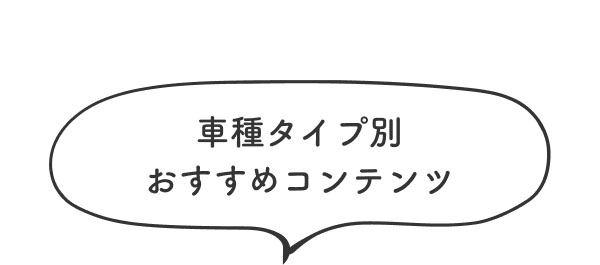 車種タイプ別
おすすめコンテンツ